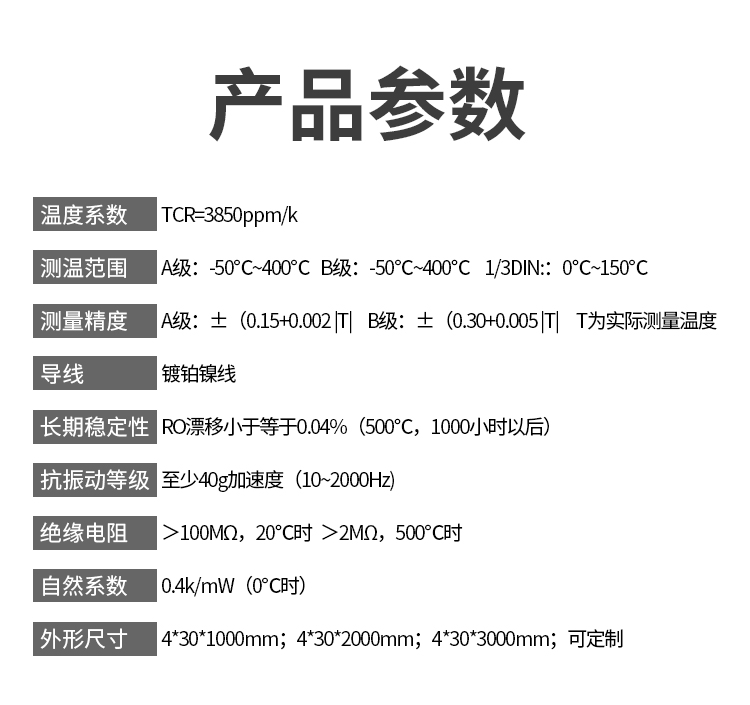 产品参数

温度系数 TCR=3850ppm/k

测温范围 A级：-50°C~400°C B级：-50°C~400°C 1/3DIN::0°C~150°C

测量精度 A级：±（0.15+0.002|T| B级：±（0.30+0.005|T| T为实际测量温度

导线 镀铂镍线

长期稳定性 RO漂移小于等于0.04%（500°C，1000小时以后）

抗振动等级 至少40g加速度（10~2000Hz）

绝缘电阻 ＞100MΩ，20°C时 ＞2MΩ，500°C时

自然系数 0.4k/mW（0°C时）

外形尺寸 4*30*1000mm；4*30*2000mm；4*30*3000mm；可定制